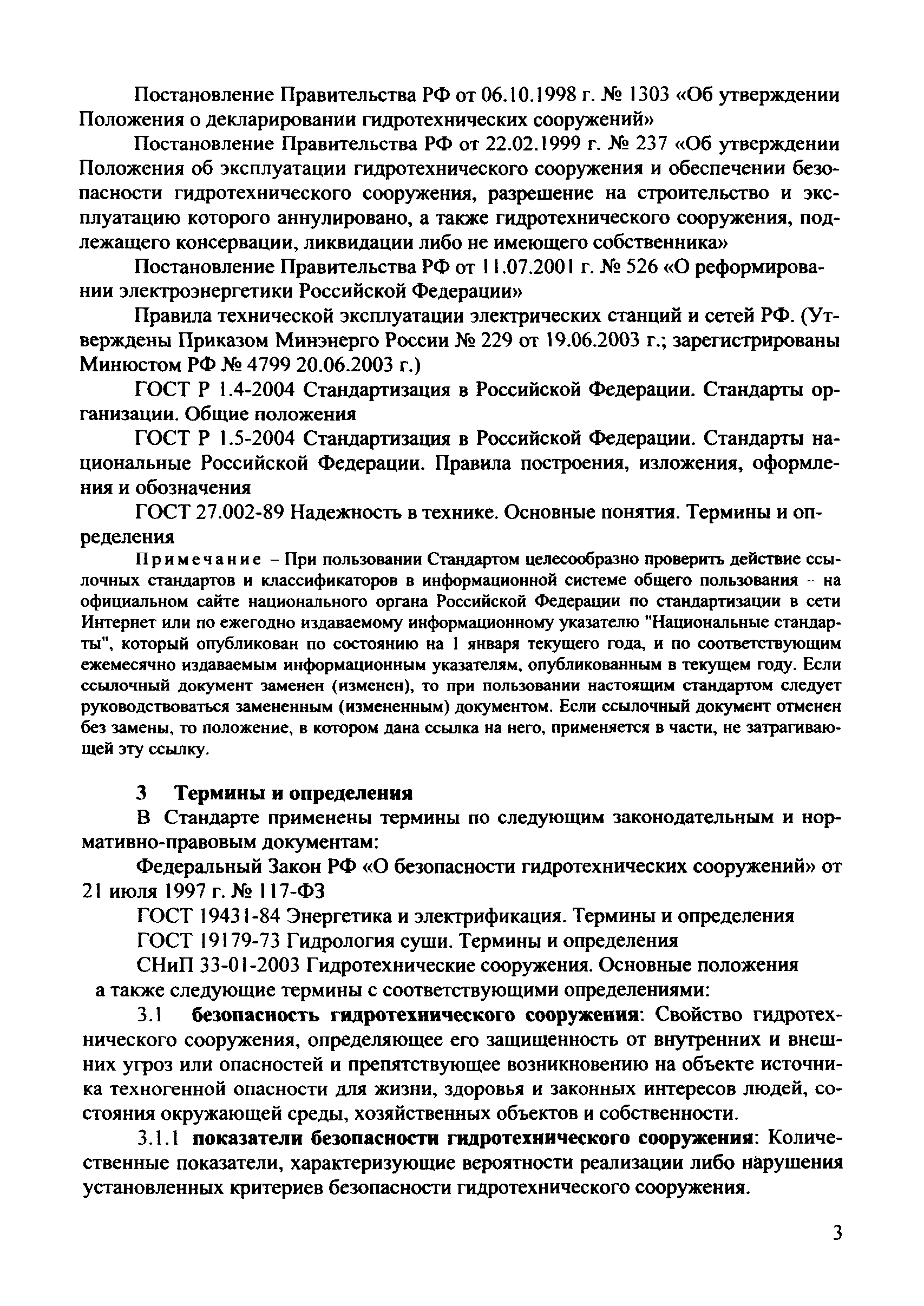 Постановление Правительства РФ от 06.10.1998 г. № 1303 «Об утверждении Положения о декларировании гидротехнических сооружений»

Постановление Правительства РФ от 22.02.1999 г. № 237 «Об утверждении Положения об эксплуатации гидротехнического сооружения и обеспечении безопасности гидротехнического сооружения, разрешение на строительство и эксплуатацию которого аннулировано, а также гидротехнического сооружения, подлежащего консервации, ликвидации либо не имеющего собственника»

Постановление Правительства РФ от 11.07.2001 г. № 526 «О реформировании электроэнергетики Российской Федерации»

Правила технической эксплуатации электрических станций и сетей РФ. (Утверждены Приказом Минэнерго России № 229 от 19.06.2003 г.; зарегистрированы Минюстом РФ № 4799 20.06.2003 г.)

ГОСТ Р 1.4-2004 Стандартизация в Российской Федерации. Стандарты организации. Общие положения

ГОСТ Р 1.5-2004 Стандартизация в Российской Федерации. Стандарты национальные Российской Федерации. Правила построения, изложения, оформления и обозначения

ГОСТ 27.002-89 Надежность в технике. Основные понятия. Термины и определения

Примечание – При пользовании Стандартом целесообразно проверить действие ссылочных стандартов и классификаторов в информационной системе общего пользования – на официальном сайте национального органа Российской Федерации по стандартизации в сети Интернет или по ежегодно издаваемому информационному указателю "Национальные стандарты", который опубликован по состоянию на 1 января текущего года, и по соответствующим ежемесячно издаваемым информационным указателям, опубликованным в текущем году. Если ссылочный документ заменен (изменен), то при пользовании настоящим стандартом следует руководствоваться замененным (измененным) документом. Если ссылочный документ отменен без замены, то положение, в котором дана ссылка на него, применяется в части, не затрагивающей эту ссылку.

3 Термины и определения

В Стандарте применены термины по следующим законодательным и нормативно-правовым документам:

Федеральный Закон РФ «О безопасности гидротехнических сооружений» от 21 июля 1997 г. № 117-ФЗ

ГОСТ 19431-84 Энергетика и электрификация. Термины и определения

ГОСТ 19179-73 Гидрология суши. Термины и определения

СНиП 33-01-2003 Гидротехнические сооружения. Основные положения

а также следующие термины с соответствующими определениями:

3.1 безопасность гидротехнического сооружения: Свойство гидротехнического сооружения, определяющее его защищенность от внутренних и внешних угроз или опасностей и препятствующее возникновению на объекте источника техногенной опасности для жизни, здоровья и законных интересов людей, состояния окружающей среды, хозяйственных объектов и собственности.

3.1.1 показатели безопасности гидротехнического сооружения: Количественные показатели, характеризующие вероятности реализации либо нарушения установленных критериев безопасности гидротехнического сооружения.

3